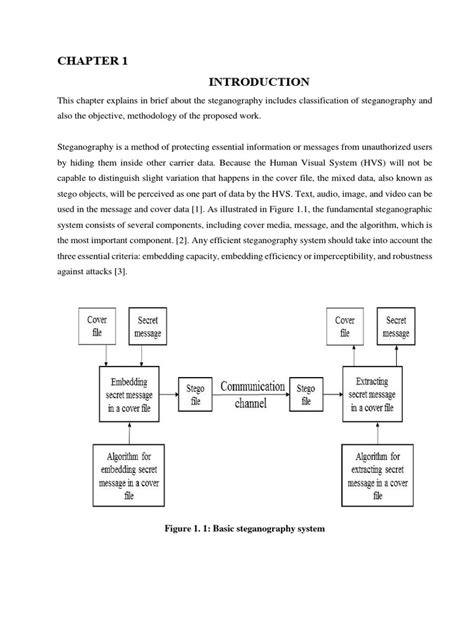 CHAPTER 1

INTRODUCTION

This chapter explains in brief about the steganography includes classification of steganography and also the objective, methodology of the proposed work.

Steganography is a method of protecting essential information or messages from unauthorized users by hiding them inside other carrier data. Because the Human Visual System (HVS) will not be capable to distinguish slight variation that happens in the cover file, the mixed data, also known as stego objects, will be perceived as one part of data by the HVS. Text, audio, image, and video can be used in the message and cover data [1]. As illustrated in Figure 1.1, the fundamental steganographic system consists of several components, including cover media, message, and the algorithm, which is the most important component. [2]. Any efficient steganography system should take into account the three essential criteria: embedding capacity, embedding efficiency or imperceptibility, and robustness against attacks [3].

Cover file

Secret message

Embedding secret message in a cover file

Algorithm for embedding secret message in a cover file

Stego file

Communication channel

Stego file

Cover file

Secret message

Extracting secret message in a cover file

Algorithm for extracting secret message in a cover file

Figure 1. 1: Basic steganography system